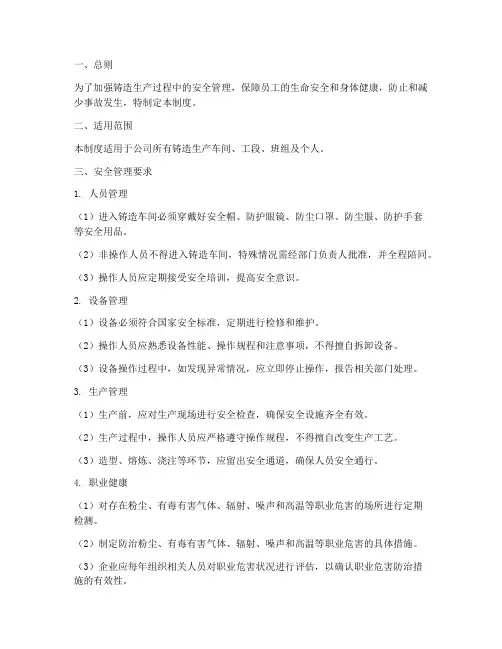 一、总则

为了加强铸造生产过程中的安全管理，保障员工的生命安全和身体健康，防止和减少事故发生，特制定本制度。

二、适用范围

本制度适用于公司所有铸造生产车间、工段、班组及个人。

三、安全管理要求

1. 人员管理

（1）进入铸造车间必须穿戴好安全帽、防护眼镜、防尘口罩、防尘服、防护手套等安全用品。

（2）非操作人员不得进入铸造车间，特殊情况需经部门负责人批准，并全程陪同。

（3）操作人员应定期接受安全培训，提高安全意识。

2. 设备管理

（1）设备必须符合国家安全标准，定期进行检修和维护。

（2）操作人员应熟悉设备性能、操作规程和注意事项，不得擅自拆卸设备。

（3）设备操作过程中，如发现异常情况，应立即停止操作，报告相关部门处理。

3. 生产管理

（1）生产前，应对生产现场进行安全检查，确保安全设施齐全有效。

（2）生产过程中，操作人员应严格遵守操作规程，不得擅自改变生产工艺。

（3）造型、熔炼、浇注等环节，应留出安全通道，确保人员安全通行。

4. 职业健康

（1）对存在粉尘、有毒有害气体、辐射、噪声和高温等职业危害的场所进行定期检测。

（2）制定防治粉尘、有毒有害气体、辐射、噪声和高温等职业危害的具体措施。

（3）企业应每年组织相关人员对职业危害状况进行评估，以确认职业危害防治措施的有效性。